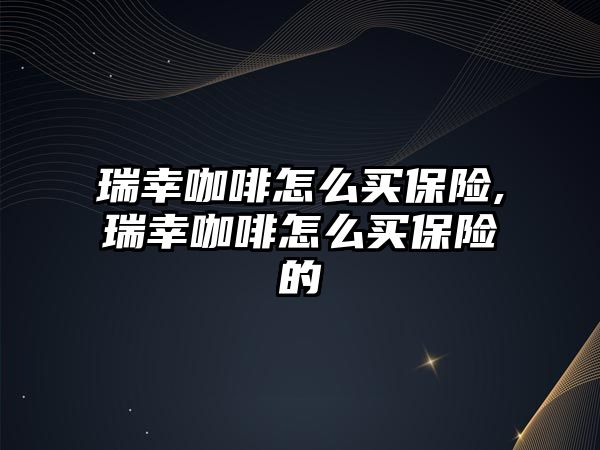 瑞幸咖啡怎么买保险,瑞幸咖啡怎么买保险的